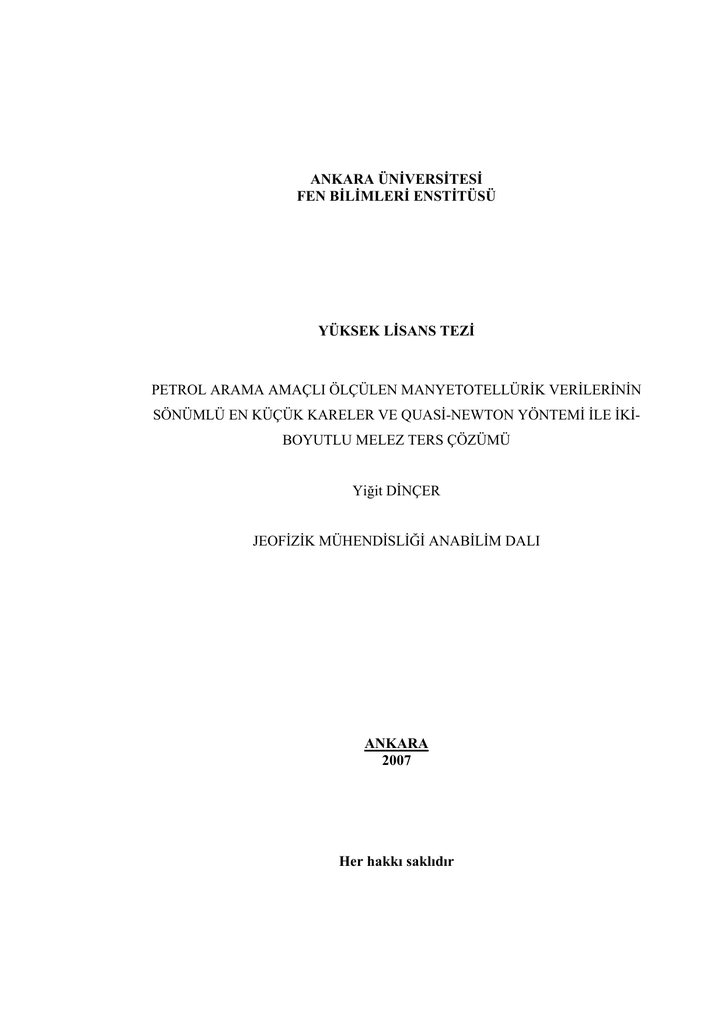 ANKARA ÜNİVERSİTESİ
FEN BİLİMLERİ ENSTİTÜSÜ

YÜKSEK LİSANS TEZİ

PETROL ARAMA AMAÇLI ÖLÇÜLEN MANYETOTELLÜRİK VERİLERİNİN SÖNÜMLÜ EN KÜÇÜK KARELER VE QUASİ-NEWTON YÖNTEMİ İLE İKİ-BOYUTLU MELEZ TERS ÇÖZÜMÜ

Yiğit DİNÇER

JEOFİZİK MÜHENDİSLİĞİ ANABİLİM DALI

ANKARA
2007

Her hakkı saklıdır